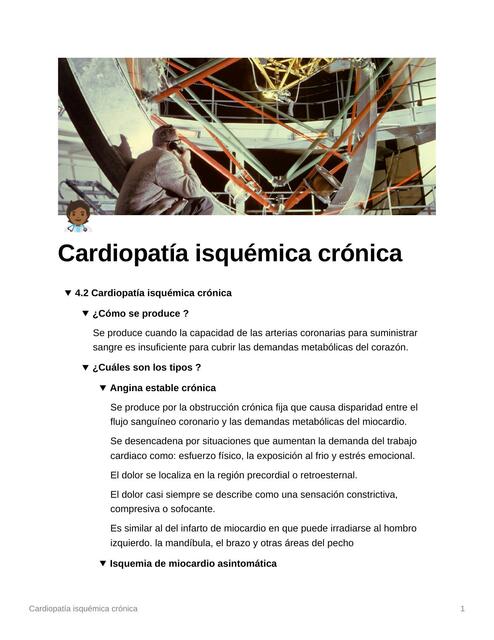 Cardiopatía isquémica crónica

▼ 4.2 Cardiopatía isquémica crónica

▼ ¿Cómo se produce ?

Se produce cuando la capacidad de las arterias coronarias para suministrar sangre es insuficiente para cubrir las demandas metabólicas del corazón.

▼ ¿Cuáles son los tipos ?

▼ Angina estable crónica

Se produce por la obstrucción crónica fija que causa disparidad entre el flujo sanguíneo coronario y las demandas metabólicas del miocardio.

Se desencadena por situaciones que aumentan la demanda del trabajo cardiaco como: esfuerzo físico, la exposición al frio y estrés emocional.

El dolor se localiza en la región precordial o retroesternal.

El dolor casi siempre se describe como una sensación constrictiva, compresiva o sofocante.

Es similar al del infarto de miocardio en que puede irradiarse al hombro izquierdo. la mandíbula, el brazo y otras áreas del pecho

▼ Isquemia de miocardio asintomática

Cardiopatía isquémica crónica 1